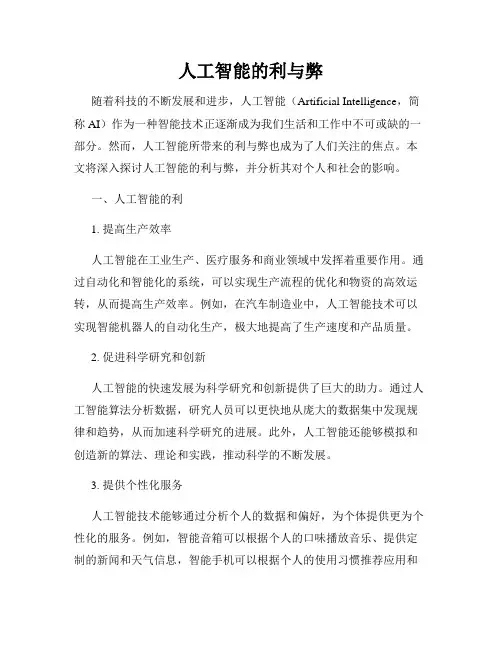 人工智能的利与弊

随着科技的不断发展和进步，人工智能（Artificial Intelligence，简称 AI）作为一种智能技术正逐渐成为我们生活和工作中不可或缺的一部分。然而，人工智能所带来的利与弊也成为了人们关注的焦点。本文将深入探讨人工智能的利与弊，并分析其对个人和社会的影响。

一、人工智能的利

1. 提高生产效率

人工智能在工业生产、医疗服务和商业领域中发挥着重要作用。通过自动化和智能化的系统，可以实现生产流程的优化和物资的高效运转，从而提高生产效率。例如，在汽车制造业中，人工智能技术可以实现智能机器人的自动化生产，极大地提高了生产速度和产品质量。

2. 促进科学研究和创新

人工智能的快速发展为科学研究和创新提供了巨大的助力。通过人工智能算法分析数据，研究人员可以更快地从庞大的数据集中发现规律和趋势，从而加速科学研究的进展。此外，人工智能还能够模拟和创造新的算法、理论和实践，推动科学的不断发展。

3. 提供个性化服务

人工智能技术能够通过分析个人的数据和偏好，为个体提供更为个性化的服务。例如，智能音箱可以根据个人的口味播放音乐、提供定制的新闻和天气信息，智能手机可以根据个人的使用习惯推荐应用和